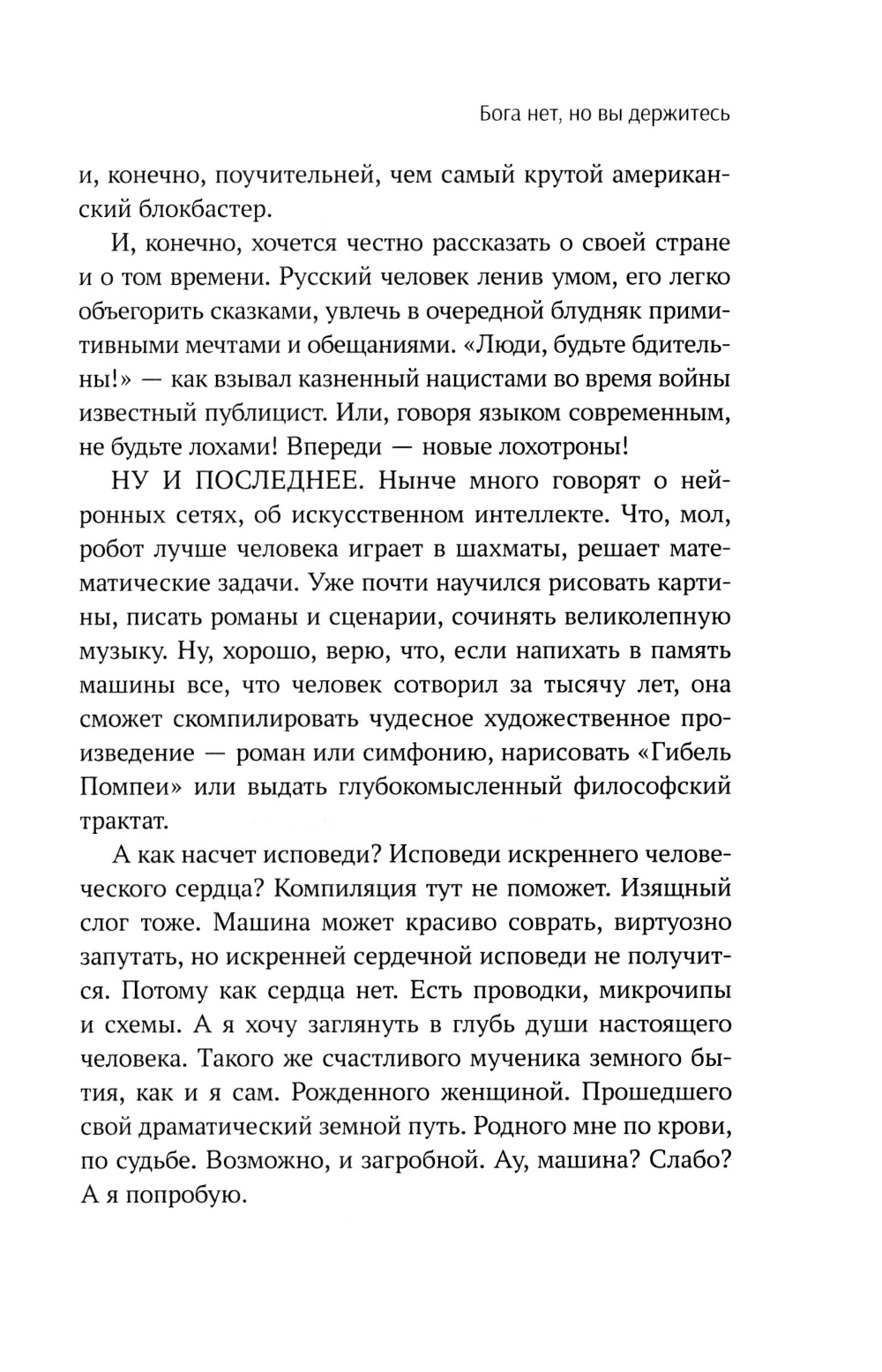 Бога нет, но вы держитесь

и, конечно, поучительней, чем самый крутой американский блокбастер.

И, конечно, хочется честно рассказать о своей стране и о том времени. Русский человек ленив умом, его легко объегорить сказками, увлечь в очередной блудняк примитивными мечтами и обещаниями. «Люди, будьте бдительны!» — как взывал казненный нацистами во время войны известный публицист. Или, говоря языком современным, не будьте лохами! Впереди — новые лохотроны!

НУ И ПОСЛЕДНЕЕ. Нынче много говорят о нейронных сетях, об искусственном интеллекте. Что, мол, робот лучше человека играет в шахматы, решает математические задачи. Уже почти научился рисовать картины, писать романы и сценарии, сочинять великолепную музыку. Ну, хорошо, верю, что, если напихать в память машины все, что человек сотворил за тысячу лет, она сможет скомпилировать чудесное художественное произведение — роман или симфонию, нарисовать «Гибель Помпеи» или выдать глубокомысленный философский трактат.

А как насчет исповеди? Исповеди искреннего человеческого сердца? Компиляция тут не поможет. Изящный слог тоже. Машина может красиво соврать, виртуозно запутать, но искренней сердечной исповеди не получится. Потому как сердца нет. Есть проводки, микрочипы и схемы. А я хочу заглянуть в глубь души настоящего человека. Такого же счастливого мученика земного бытия, как и я сам. Рожденного женщиной. Прошедшего свой драматический земной путь. Родного мне по крови, по судьбе. Возможно, и загробной. Ау, машина? Слабо? А я попробую.